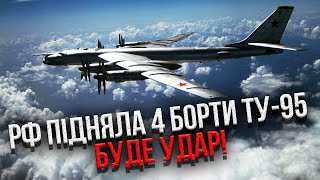 РФ ПІДНЯЛА 4 БОРТИ ТУ-95
БУДЕ УДАР!